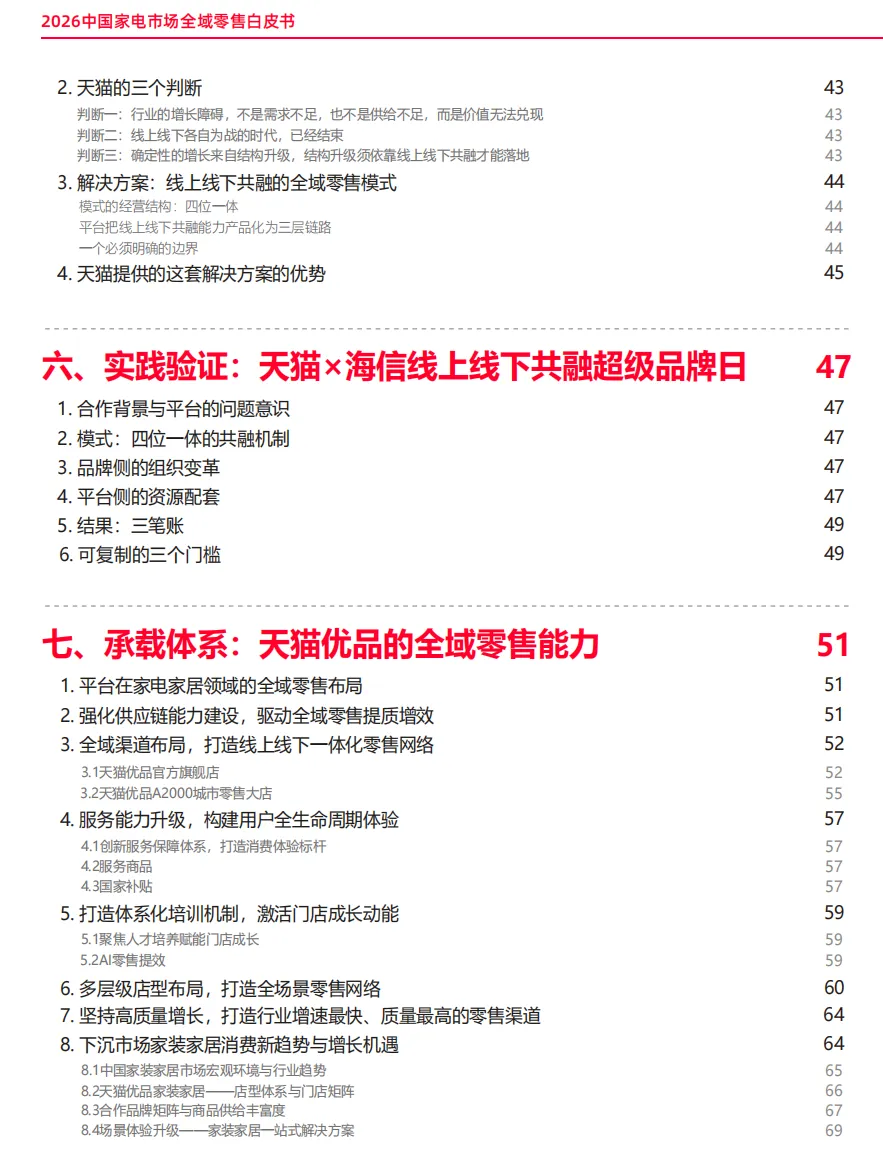 2026中国家电市场全域零售白皮书

2. 天猫的三个判断 43
判断一：行业的增长障碍，不是需求不足，也不是供给不足，而是价值无法兑现 43
判断二：线上线下各自为战的时代，已经结束 43
判断三：确定性的增长来自结构升级，结构升级须依靠线上线下共融才能落地 43
3. 解决方案：线上线下共融的全域零售模式 44
模式的经营结构：四位一体 44
平台把线上线下共融能力产品化为三层链路 44
一个必须明确的边界 44
4. 天猫提供的这套解决方案的优势 45

六、实践验证：天猫×海信线上线下共融超级品牌日 47
1. 合作背景与平台的问题意识 47
2. 模式：四位一体的共融机制 47
3. 品牌侧的组织变革 47
4. 平台侧的资源配套 47
5. 结果：三笔账 49
6. 可复制的三个门槛 49

七、承载体系：天猫优品的全域零售能力 51
1. 平台在家电家居领域的全域零售布局 51
2. 强化供应链能力建设，驱动全域零售提质增效 51
3. 全域渠道布局，打造线上线下一体化零售网络 52
3.1天猫优品官方旗舰店 52
3.2天猫优品A2000城市零售大店 55
4. 服务能力升级，构建用户全生命周期体验 57
4.1创新服务保障体系，打造消费体验标杆 57
4.2服务商品 57
4.3国家补贴 57
5. 打造体系化培训机制，激活门店成长动能 59
5.1聚焦人才培养赋能门店成长 59
5.2AI零售提效 59
6. 多层级店型布局，打造全场景零售网络 60
7. 坚持高质量增长，打造行业增速最快、质量最高的零售渠道 64
8. 下沉市场家装家居消费新趋势与增长机遇 64
8.1中国家装家居市场宏观环境与行业趋势 65
8.2天猫优品家装家居——店型体系与门店矩阵 66
8.3合作品牌矩阵与商品供给丰富度 67
8.4场景体验升级——家装家居一站式解决方案 69